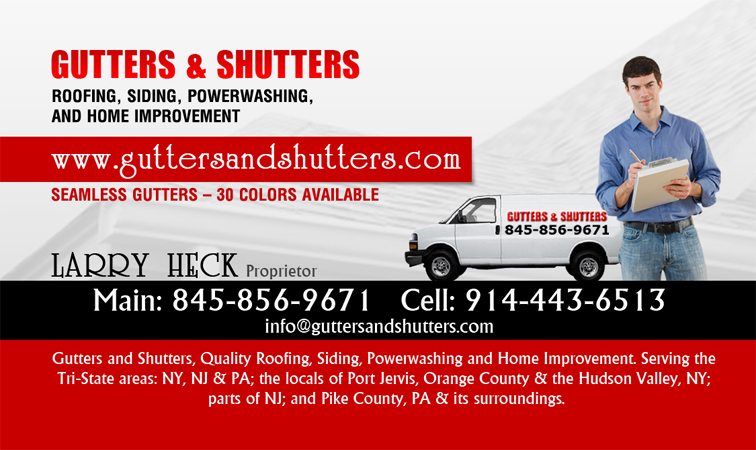 GUTTERS & SHUTTERS

ROOFING, SIDING, POWERWASHING,
AND HOME IMPROVEMENT

www.guttersandshutters.com

SEAMLESS GUTTERS – 30 COLORS AVAILABLE

GUTTERS & SHUTTERS
845-856-9671

LARRY HECK Proprietor

Main: 845-856-9671 Cell: 914-443-6513
info@guttersandshutters.com

Gutters and Shutters, Quality Roofing, Siding, Powerwashing and Home Improvement. Serving the Tri-State areas: NY, NJ & PA; the locals of Port Jervis, Orange County & the Hudson Valley, NY; parts of NJ; and Pike County, PA & its surroundings.